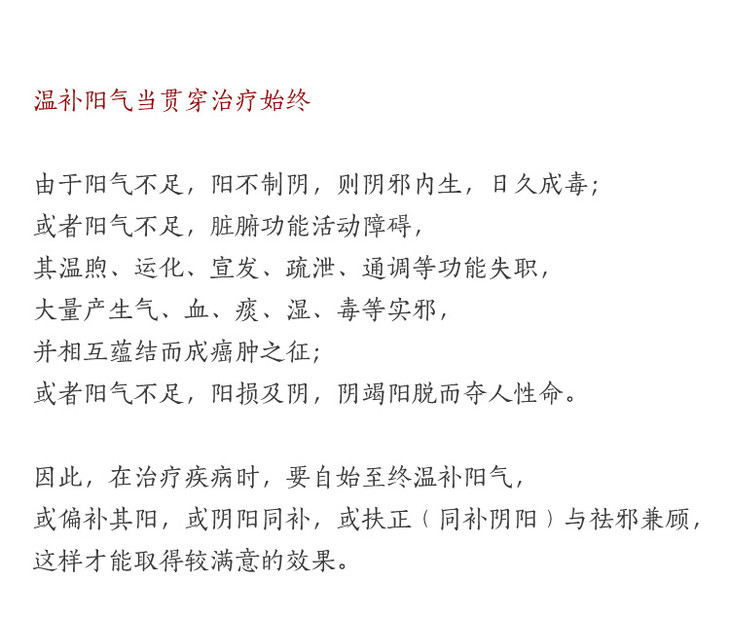 温补阳气当贯穿治疗始终

由于阳气不足，阳不制阴，则阴邪内生，日久成毒；
或者阳气不足，脏腑功能活动障碍，
其温煦、运化、宣发、疏泄、通调等功能失职，
大量产生气、血、痰、湿、毒等实邪，
并相互蕴结而成癌肿之征；
或者阳气不足，阳损及阴，阴竭阳脱而夺人性命。

因此，在治疗疾病时，要自始至终温补阳气，
或偏补其阳，或阴阳同补，或扶正（同补阴阳）与祛邪兼顾，
这样才能取得较满意的效果。